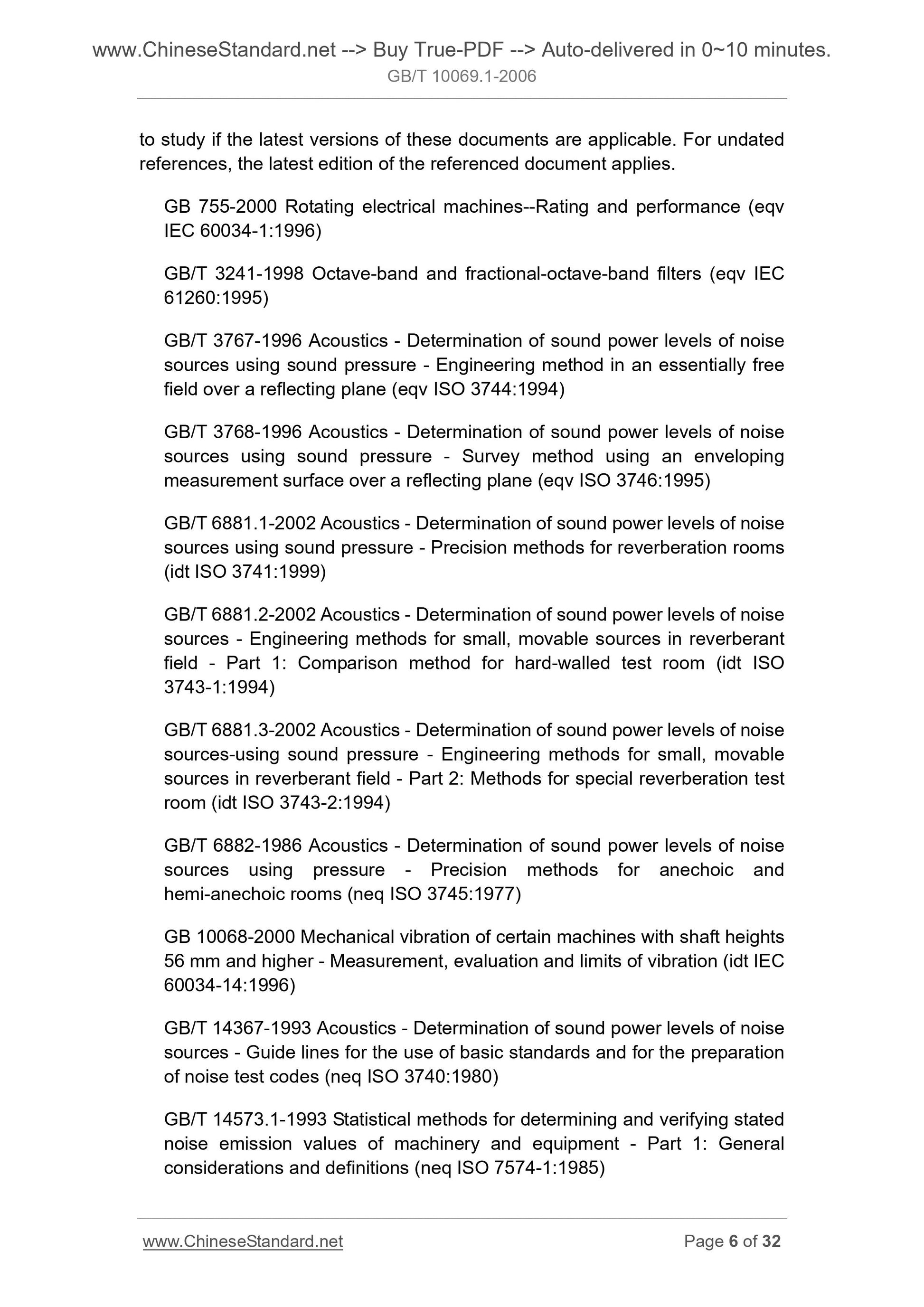 www.ChineseStandard.net --> Buy True-PDF --> Auto-delivered in 0~10 minutes.
GB/T 10069.1-2006

to study if the latest versions of these documents are applicable. For undated references, the latest edition of the referenced document applies.

GB 755-2000 Rotating electrical machines--Rating and performance (eqv IEC 60034-1:1996)

GB/T 3241-1998 Octave-band and fractional-octave-band filters (eqv IEC 61260:1995)

GB/T 3767-1996 Acoustics - Determination of sound power levels of noise sources using sound pressure - Engineering method in an essentially free field over a reflecting plane (eqv ISO 3744:1994)

GB/T 3768-1996 Acoustics - Determination of sound power levels of noise sources using sound pressure - Survey method using an enveloping measurement surface over a reflecting plane (eqv ISO 3746:1995)

GB/T 6881.1-2002 Acoustics - Determination of sound power levels of noise sources using sound pressure - Precision methods for reverberation rooms (idt ISO 3741:1999)

GB/T 6881.2-2002 Acoustics - Determination of sound power levels of noise sources - Engineering methods for small, movable sources in reverberant field - Part 1: Comparison method for hard-walled test room (idt ISO 3743-1:1994)

GB/T 6881.3-2002 Acoustics - Determination of sound power levels of noise sources-using sound pressure - Engineering methods for small, movable sources in reverberant field - Part 2: Methods for special reverberation test room (idt ISO 3743-2:1994)

GB/T 6882-1986 Acoustics - Determination of sound power levels of noise sources using pressure - Precision methods for anechoic and hemi-anechoic rooms (neq ISO 3745:1977)

GB 10068-2000 Mechanical vibration of certain machines with shaft heights 56 mm and higher - Measurement, evaluation and limits of vibration (idt IEC 60034-14:1996)

GB/T 14367-1993 Acoustics - Determination of sound power levels of noise sources - Guide lines for the use of basic standards and for the preparation of noise test codes (neq ISO 3740:1980)

GB/T 14573.1-1993 Statistical methods for determining and verifying stated noise emission values of machinery and equipment - Part 1: General considerations and definitions (neq ISO 7574-1:1985)

www.ChineseStandard.net Page 6 of 32